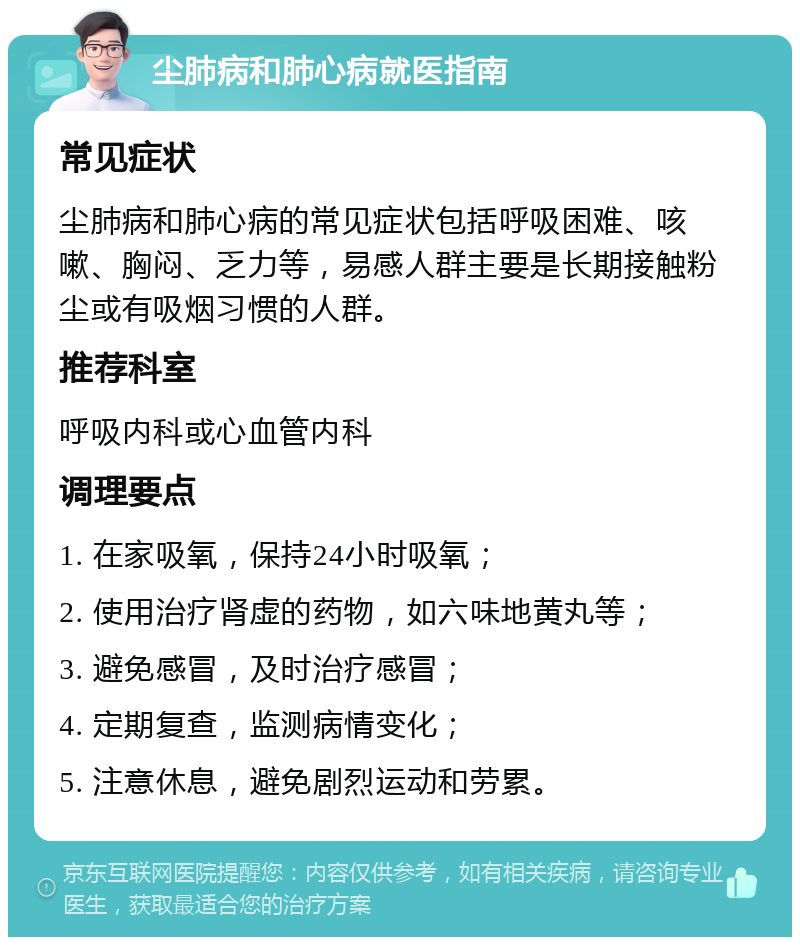 尘肺病和肺心病就医指南

常见症状

尘肺病和肺心病的常见症状包括呼吸困难、咳嗽、胸闷、乏力等，易感人群主要是长期接触粉尘或有吸烟习惯的人群。

推荐科室

呼吸内科或心血管内科

调理要点

1. 在家吸氧，保持24小时吸氧；

2. 使用治疗肾虚的药物，如六味地黄丸等；

3. 避免感冒，及时治疗感冒；

4. 定期复查，监测病情变化；

5. 注意休息，避免剧烈运动和劳累。

京东互联网医院提醒您：内容仅供参考，如有相关疾病，请咨询专业医生，获取最适合您的治疗方案